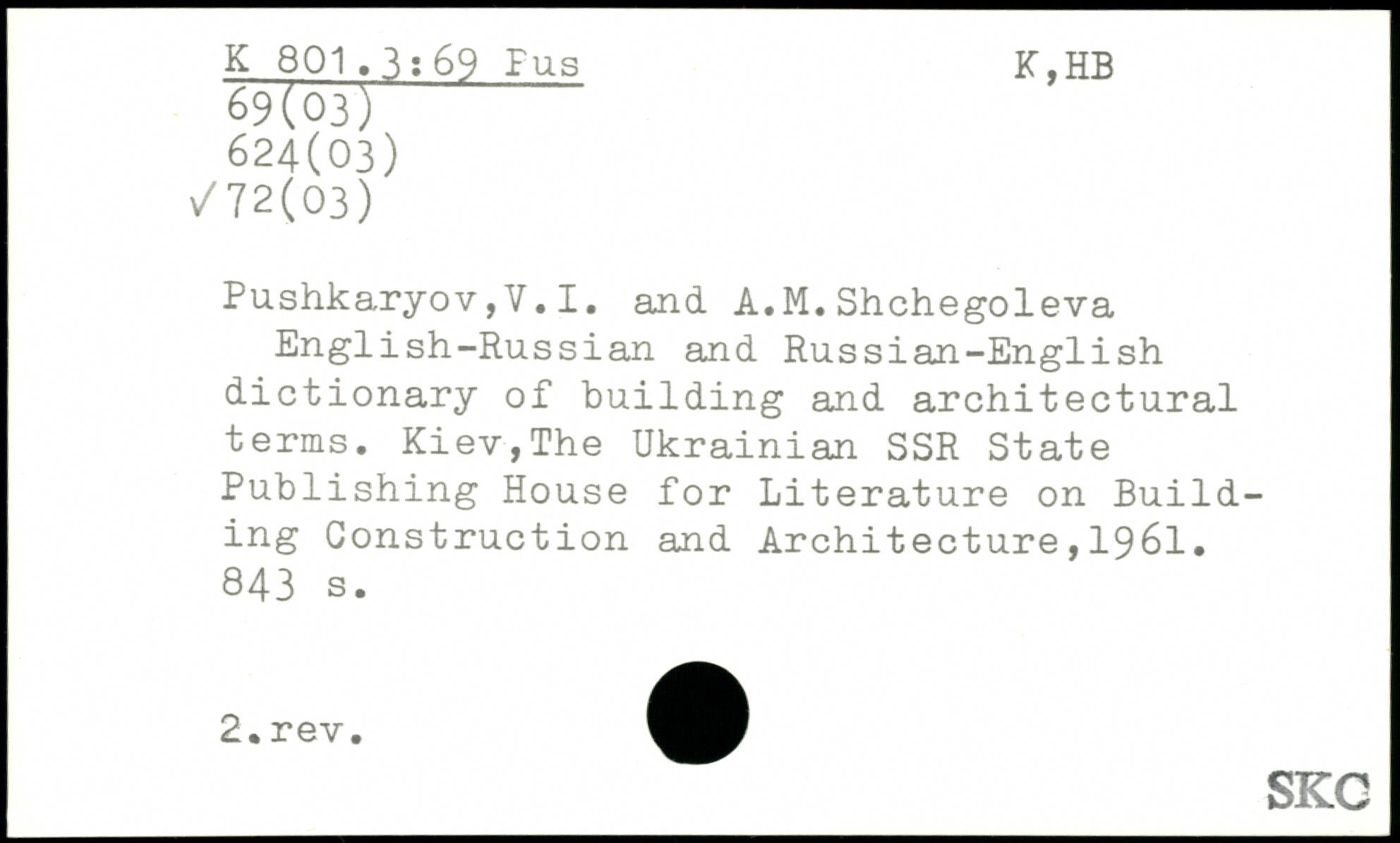 K 801.3:69 Pus K,HB
69(03)
624(03)
✓72(03)

Pushkaryov,V.I. and A.M.Shchegoleva English-Russian and Russian-English dictionary of building and architectural terms. Kiev,The Ukrainian SSR State Publishing House for Literature on Building Construction and Architecture,1961. 843 s.

2.rev.

SKC